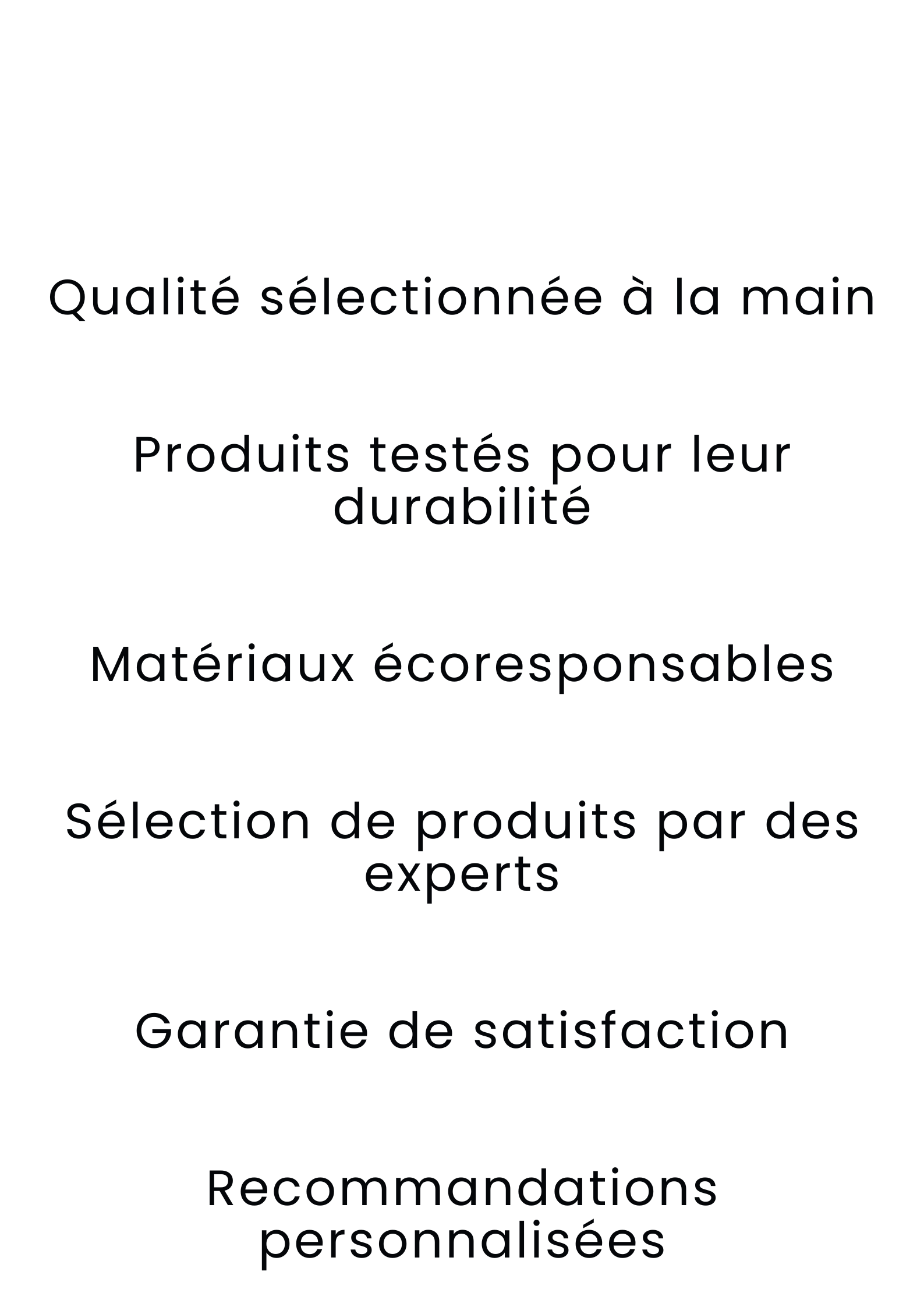 Qualité sélectionnée à la main

Produits testés pour leur durabilité

Matériaux écoresponsables

Sélection de produits par des experts

Garantie de satisfaction

Recommandations personnalisées